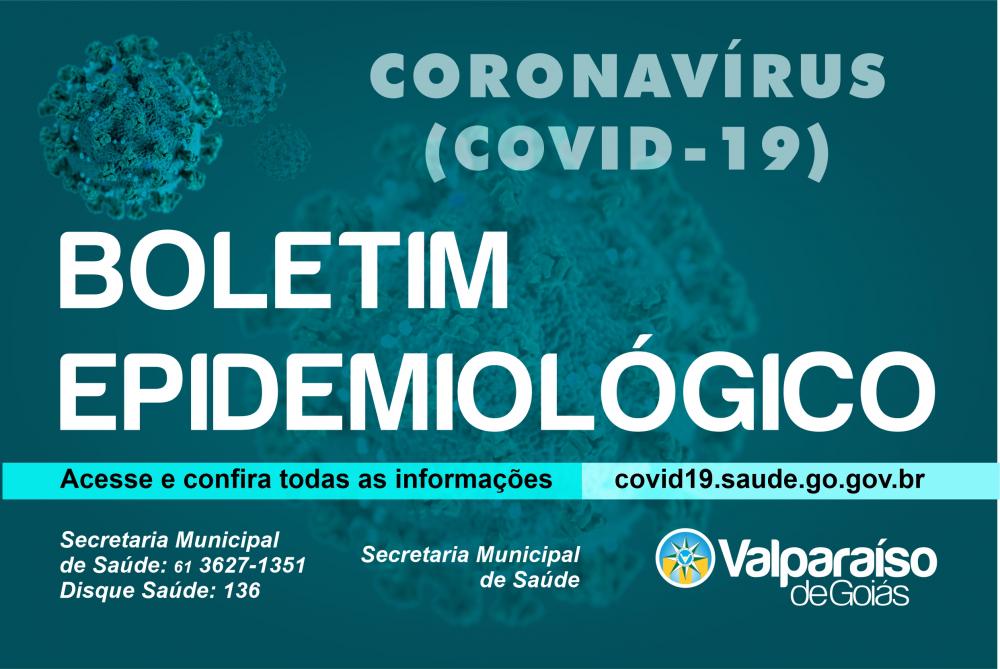 CORONAVÍRUS
(COVID-19)

BOLETIM
EPIDEMIOLÓGICO

Acesse e confira todas as informações

covid19.saude.go.gov.br

Secretaria Municipal
de Saúde: 61 3627-1351
Disque Saúde: 136

Secretaria Municipal
de Saúde

Valparaíso
de Goiás